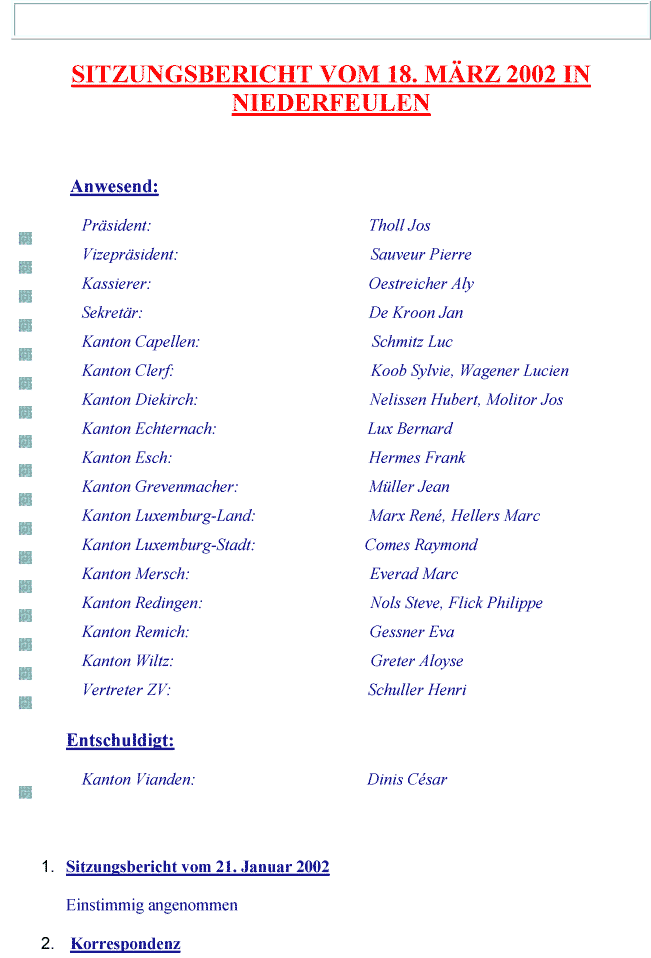 SITZUNGSBERICHT VOM 18. MÄRZ 2002 IN NIEDERFEULEN

Anwesend:

| | |
|---|---|
| Präsident: | Tholl Jos |
| Vizepräsident: | Sauveur Pierre |
| Kassierer: | Oestreicher Aly |
| Sekretär: | De Kroon Jan |
| Kanton Capellen: | Schmitz Luc |
| Kanton Clerf: | Koob Sylvie, Wagener Lucien |
| Kanton Diekirch: | Nelissen Hubert, Molitor Jos |
| Kanton Echternach: | Lux Bernard |
| Kanton Esch: | Hermes Frank |
| Kanton Grevenmacher: | Müller Jean |
| Kanton Luxemburg-Land: | Marx René, Hellers Marc |
| Kanton Luxemburg-Stadt: | Comes Raymond |
| Kanton Mersch: | Everad Marc |
| Kanton Redingen: | Nols Steve, Flick Philippe |
| Kanton Remich: | Gessner Eva |
| Kanton Wiltz: | Greter Aloyse |
| Vertreter ZV: | Schuller Henri |

Entschuldigt:

| | |
|---|---|
| Kanton Vianden: | Dinis César |

1. Sitzungsbericht vom 21. Januar 2002

Einstimmig angenommen

2. Korrespondenz